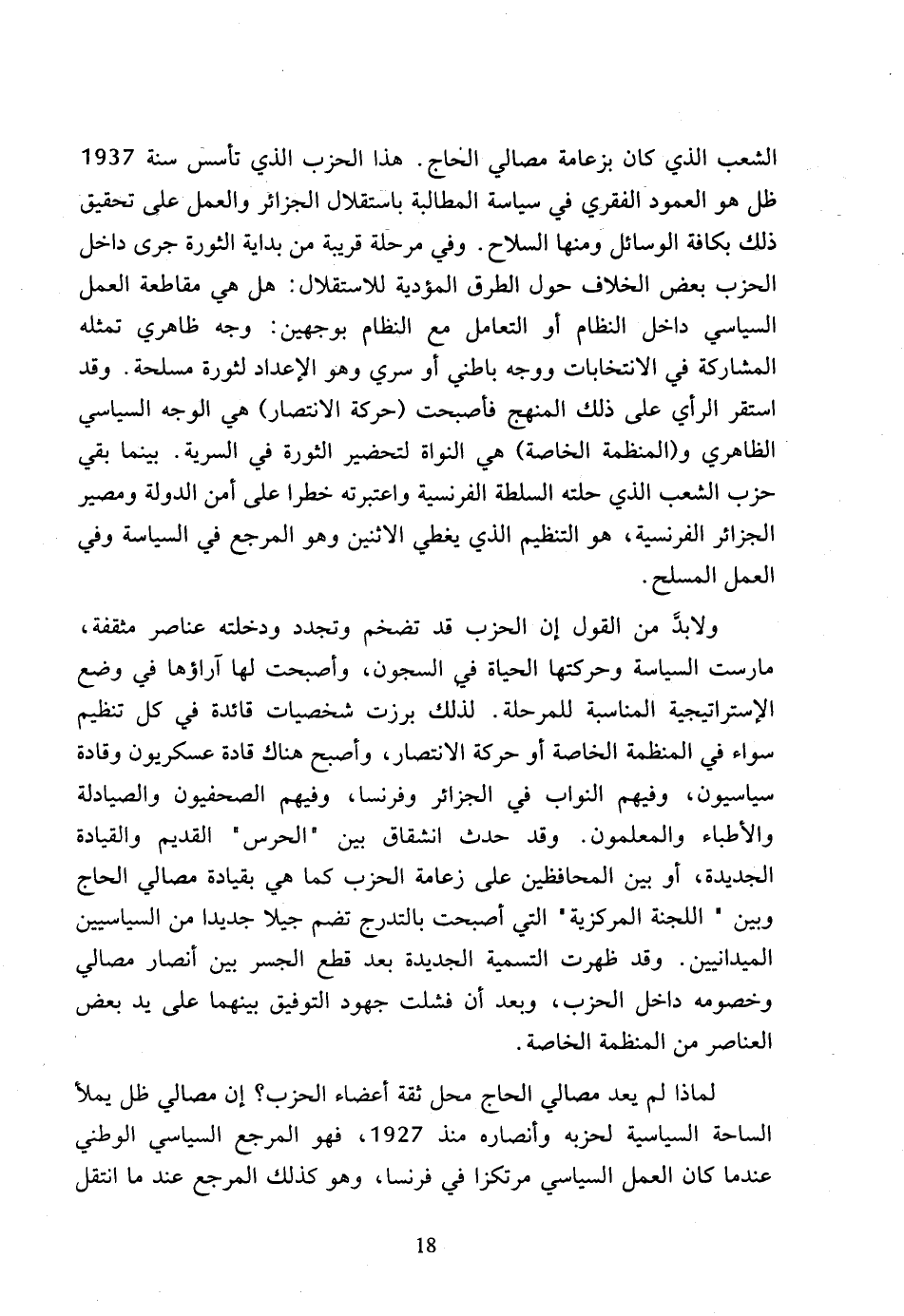 الشعب الذي كان بزعامة مصالي الحاج. هذا الحزب الذي تأسس سنة 1937 ظل هو العمود الفقري في سياسة المطالبة باستقلال الجزائر والعمل على تحقيق ذلك بكافة الوسائل ومنها السلاح. وفي مرحلة قريبة من بداية الثورة جرى داخل الحزب بعض الخلاف حول الطرق المؤدية للاستقلال: هل هي مقاطعة العمل السياسي داخل النظام أو التعامل مع النظام بوجهين: وجه ظاهري تمثله المشاركة في الانتخابات ووجه باطني أو سري وهو الإعداد لثورة مسلحة. وقد استقر الرأي على ذلك المنهج فأصبحت (حركة الانتصار) هي الوجه السياسي الظاهري و(المنظمة الخاصة) هي النواة لتحضير الثورة في السرية. بينما بقي حزب الشعب الذي حلته السلطة الفرنسية واعتبرته خطرا على أمن الدولة ومصير الجزائر الفرنسية، هو التنظيم الذي يغطي الاثنين وهو المرجع في السياسة وفي العمل المسلح.

ولابدَّ من القول إن الحزب قد تضخم وتجدد ودخلته عناصر مثقفة، مارست السياسة وحركتها الحياة في السجون، وأصبحت لها آراؤها في وضع الإستراتيجية المناسبة للمرحلة. لذلك برزت شخصيات قائدة في كل تنظيم سواء في المنظمة الخاصة أو حركة الانتصار، وأصبح هناك قادة عسكريون وقادة سياسيون، وفيهم النواب في الجزائر وفرنسا، وفيهم الصحفيون والصيادلة والأطباء والمعلمون. وقد حدث انشقاق بين "الحرس" القديم والقيادة الجديدة، أو بين المحافظين على زعامة الحزب كما هي بقيادة مصالي الحاج وبين " اللجنة المركزية" التي أصبحت بالتدرج تضم جيلا جديدا من السياسيين الميدانيين. وقد ظهرت التسمية الجديدة بعد قطع الجسر بين أنصار مصالي وخصومه داخل الحزب، وبعد أن فشلت جهود التوفيق بينهما على يد بعض العناصر من المنظمة الخاصة.

لماذا لم يعد مصالي الحاج محل ثقة أعضاء الحزب؟ إن مصالي ظل يملأ الساحة السياسية لحزبه وأنصاره منذ 1927، فهو المرجع السياسي الوطني عندما كان العمل السياسي مرتكزا في فرنسا، وهو كذلك المرجع عند ما انتقل

18